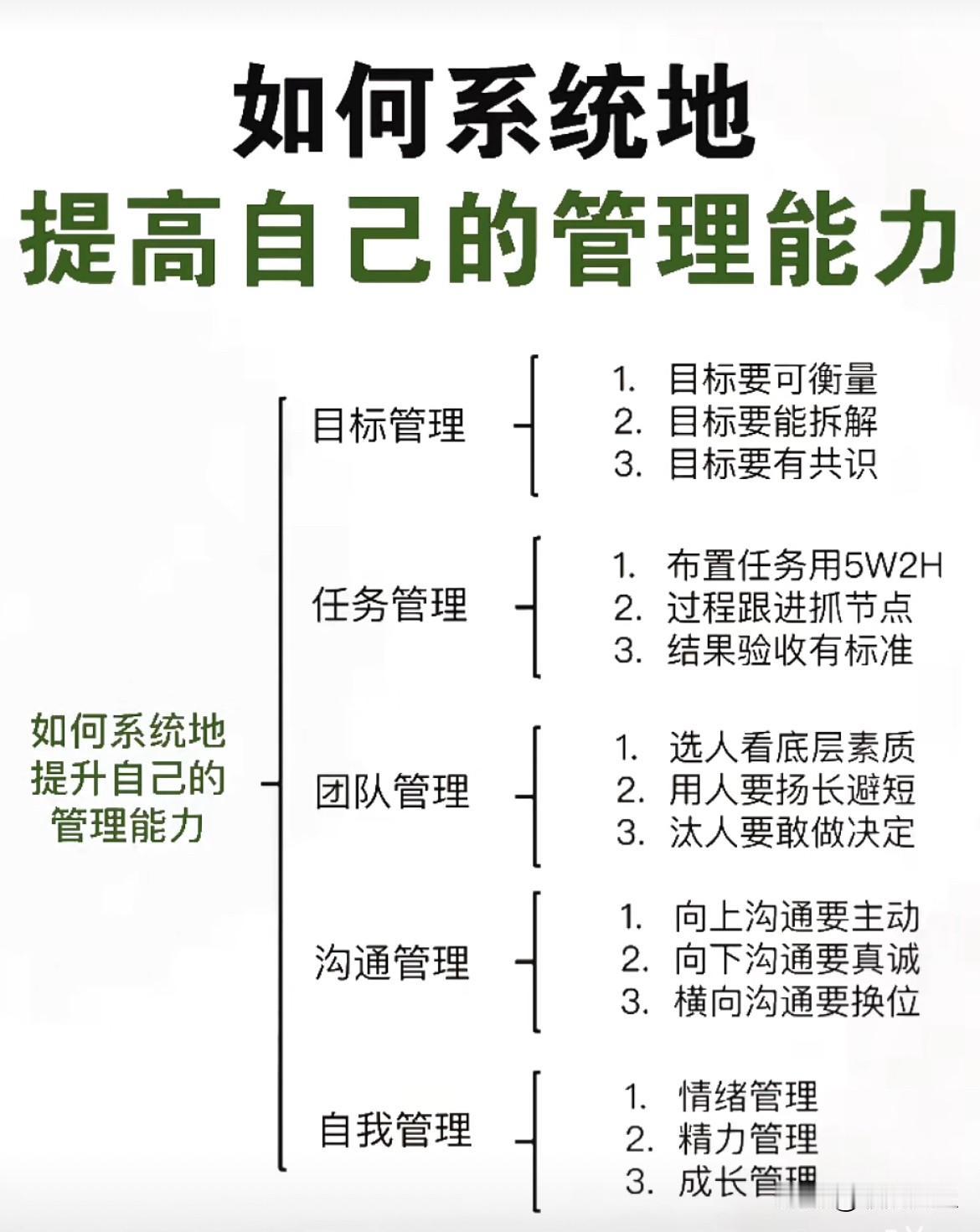 如何系统地
提高自己的管理能力

如何系统地提升自己的管理能力

目标管理
1. 目标要可衡量
2. 目标要能拆解
3. 目标要有共识

任务管理
1. 布置任务用5W2H
2. 过程跟进抓节点
3. 结果验收有标准

团队管理
1. 选人看底层素质
2. 用人要扬长避短
3. 汰人要敢做决定

沟通管理
1. 向上沟通要主动
2. 向下沟通要真诚
3. 横向沟通要换位

自我管理
1. 情绪管理
2. 精力管理
3. 成长管理